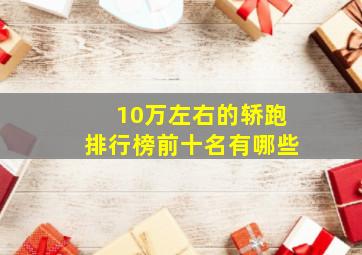 10万左右的轿跑
排行榜前十名有哪些